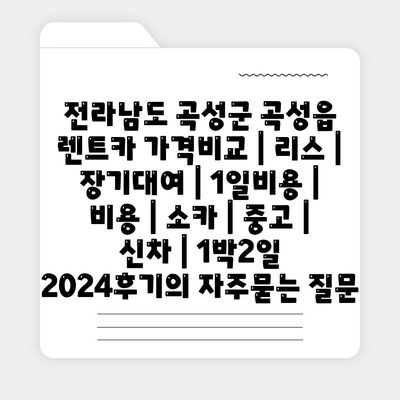 전라남도 곡성군 곡성읍 렌트카 가격비교 | 리스 | 장기대여 | 1일비용 | 비용 | 소카 | 중고 | 신차 | 1박2일 2024후기의 자주묻는 질문